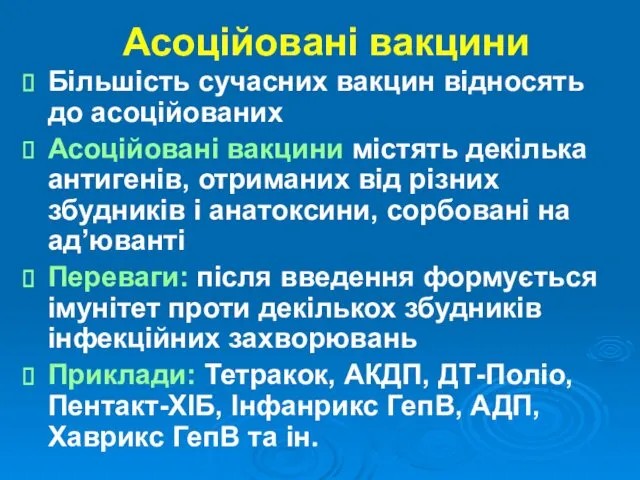 Асоційовані вакцини

Більшість сучасних вакцин відносять до асоційованих

Асоційовані вакцини містять декілька антигенів, отриманих від різних збудників і анатоксини, сорбовані на ад’юванті

Переваги: після введення формується імунітет проти декількох збудників інфекційних захворювань

Приклади: Тетракок, АКДП, ДТ-Поліо, Пентакт-ХІБ, Інфанрикс ГепВ, АДП, Хаврикс ГепВ та ін.